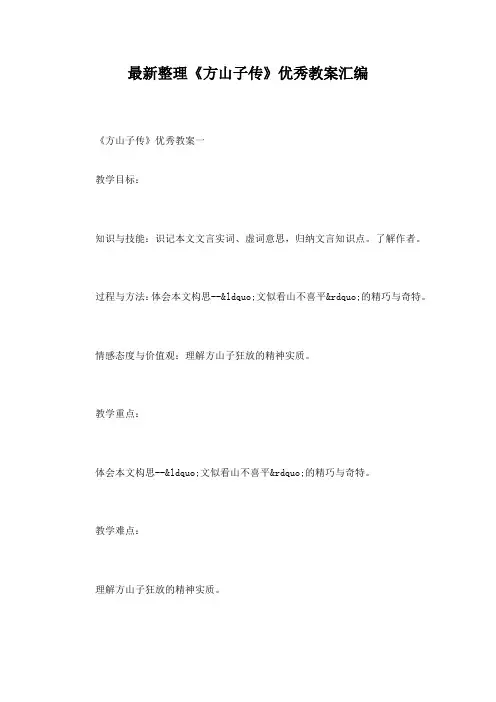 最新整理《方山子传》优秀教案汇编

《方山子传》优秀教案一

教学目标：

知识与技能：识记本文文言实词、虚词意思，归纳文言知识点。了解作者。

过程与方法：体会本文构思--&ldquo;文似看山不喜平&rdquo;的精巧与奇特。

情感态度与价值观：理解方山子狂放的精神实质。

教学重点：

体会本文构思--&ldquo;文似看山不喜平&rdquo;的精巧与奇特。

教学难点：

理解方山子狂放的精神实质。